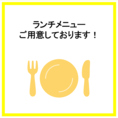 ランチメニュー
ご用意しております！